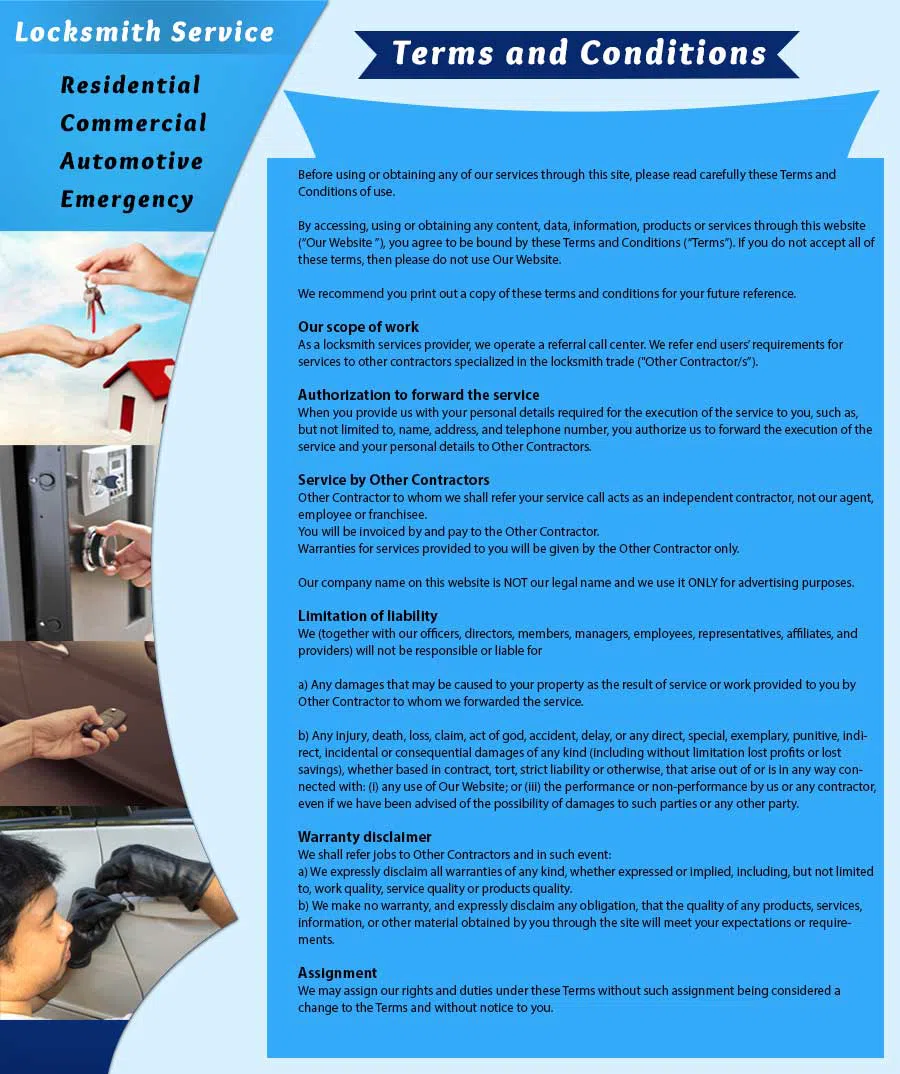 Locksmith Service

Residential
Commercial
Automotive
Emergency

Terms and Conditions

Before using or obtaining any of our services through this site, please read carefully these Terms and Conditions of use.

By accessing, using or obtaining any content, data, information, products or services through this website ("Our Website "), you agree to be bound by these Terms and Conditions ("Terms"). If you do not accept all of these terms, then please do not use Our Website.

We recommend you print out a copy of these terms and conditions for your future reference.

Our scope of work
As a locksmith services provider, we operate a referral call center. We refer end users' requirements for services to other contractors specialized in the locksmith trade ("Other Contractor/s").

Authorization to forward the service
When you provide us with your personal details required for the execution of the service to you, such as, but not limited to, name, address, and telephone number, you authorize us to forward the execution of the service and your personal details to Other Contractors.

Service by Other Contractors
Other Contractor to whom we shall refer your service call acts as an independent contractor, not our agent, employee or franchisee.
You will be invoiced by and pay to the Other Contractor.
Warranties for services provided to you will be given by the Other Contractor only.

Our company name on this website is NOT our legal name and we use it ONLY for advertising purposes.

Limitation of liability
We (together with our officers, directors, members, managers, employees, representatives, affiliates, and providers) will not be responsible or liable for

a) Any damages that may be caused to your property as the result of service or work provided to you by Other Contractor to whom we forwarded the service.

b) Any injury, death, loss, claim, act of god, accident, delay, or any direct, special, exemplary, punitive, indirect, incidental or consequential damages of any kind (including without limitation lost profits or lost savings), whether based in contract, tort, strict liability or otherwise, that arise out of or is in any way connected with: (i) any use of Our Website; or (iii) the performance or non-performance by us or any contractor, even if we have been advised of the possibility of damages to such parties or any other party.

Warranty disclaimer
We shall refer jobs to Other Contractors and in such event:
a) We expressly disclaim all warranties of any kind, whether expressed or implied, including, but not limited to, work quality, service quality or products quality.
b) We make no warranty, and expressly disclaim any obligation, that the quality of any products, services, information, or other material obtained by you through the site will meet your expectations or requirements.

Assignment
We may assign our rights and duties under these Terms without such assignment being considered a change to the Terms and without notice to you.